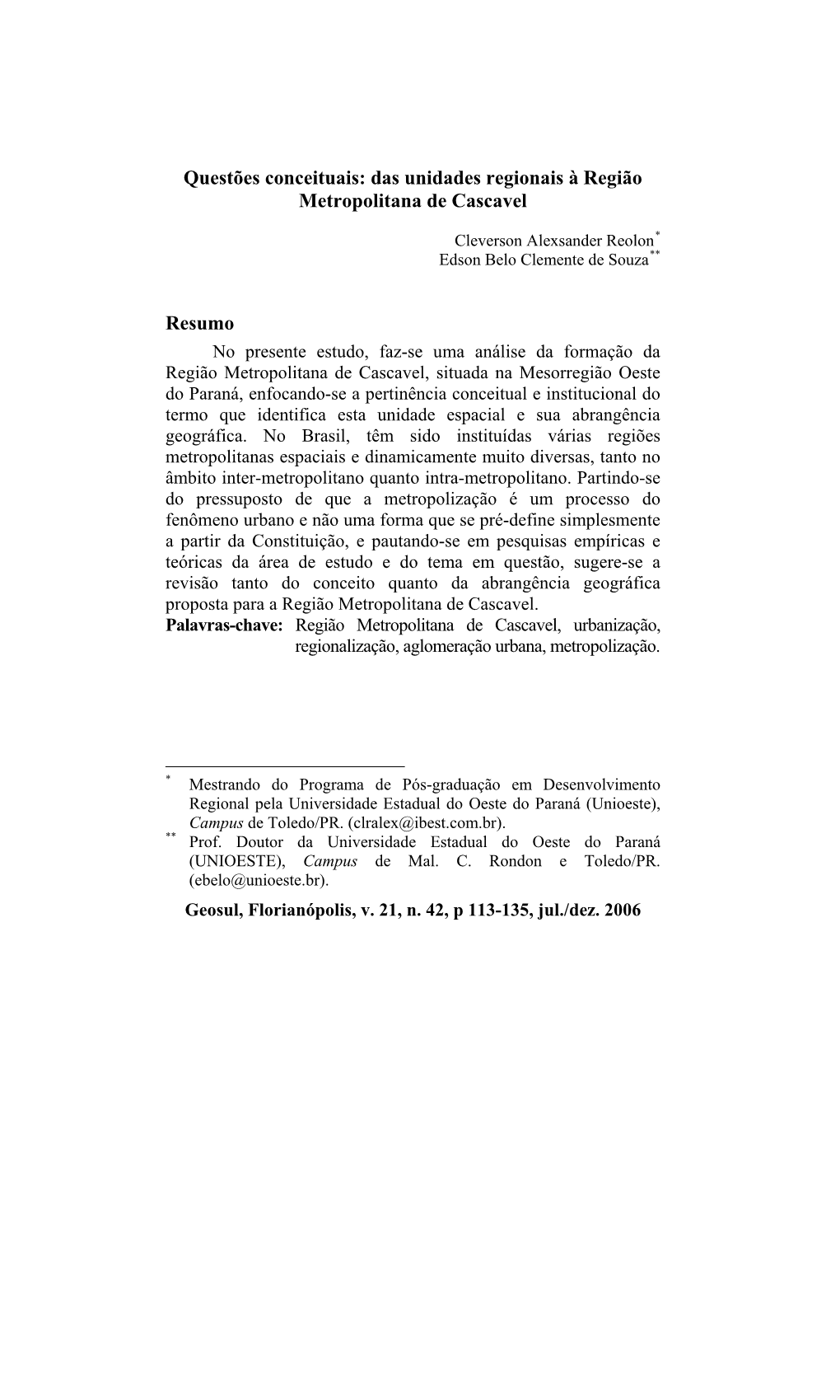 Questões conceituais: das unidades regionais à Região Metropolitana de Cascavel

Cleverson Alexsander Reolon*
Edson Belo Clemente de Souza**

Resumo

No presente estudo, faz-se uma análise da formação da Região Metropolitana de Cascavel, situada na Mesorregião Oeste do Paraná, enfocando-se a pertinência conceitual e institucional do termo que identifica esta unidade espacial e sua abrangência geográfica. No Brasil, têm sido instituídas várias regiões metropolitanas espaciais e dinamicamente muito diversas, tanto no âmbito inter-metropolitano quanto intra-metropolitano. Partindo-se do pressuposto de que a metropolização é um processo do fenômeno urbano e não uma forma que se pré-define simplesmente a partir da Constituição, e pautando-se em pesquisas empíricas e teóricas da área de estudo e do tema em questão, sugere-se a revisão tanto do conceito quanto da abrangência geográfica proposta para a Região Metropolitana de Cascavel.
Palavras-chave: Região Metropolitana de Cascavel, urbanização, regionalização, aglomeração urbana, metropolização.

* Mestrando do Programa de Pós-graduação em Desenvolvimento Regional pela Universidade Estadual do Oeste do Paraná (Unioeste), Campus de Toledo/PR. (clralex@ibest.com.br).
** Prof. Doutor da Universidade Estadual do Oeste do Paraná (UNIOESTE), Campus de Mal. C. Rondon e Toledo/PR. (ebelo@unioeste.br).

Geosul, Florianópolis, v. 21, n. 42, p 113-135, jul./dez. 2006